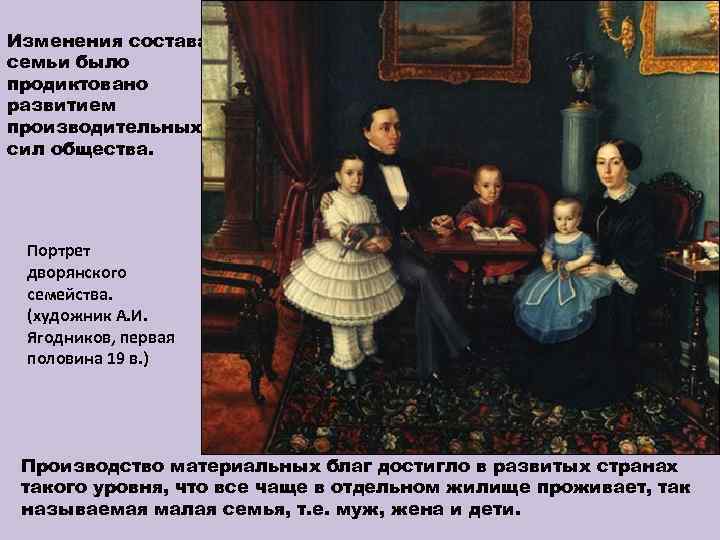 Изменения состава семьи было продиктовано развитием производительных сил общества.

Портрет дворянского семейства. (художник А.И. Ягодников, первая половина 19 в.)

Производство материальных благ достигло в развитых странах такого уровня, что все чаще в отдельном жилище проживает, так называемая малая семья, т.е. муж, жена и дети.